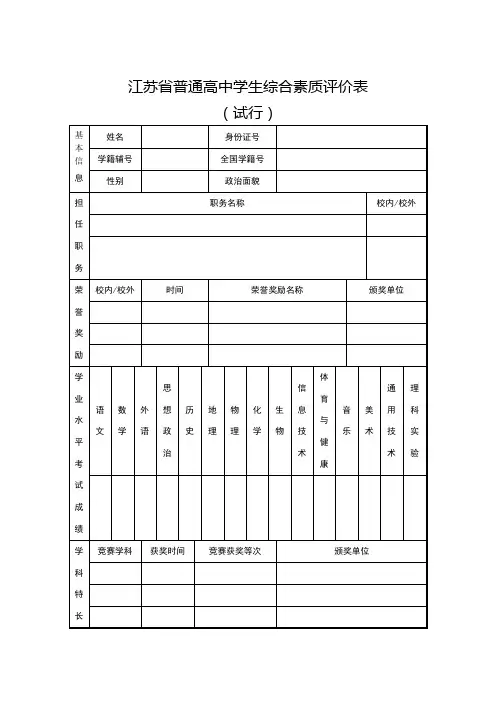 江苏省普通高中学生综合素质评价表

（试行）

| 基本信息 | 姓名 | | 身份证号 | |
|---|---|---|---|---|
| | 学籍辅号 | | 全国学籍号 | |
| | 性别 | | 政治面貌 | |

| 担任职务 | 职务名称 | 校内/校外 |
|---|---|---|
| | | |
| | | |

| 荣誉奖励 | 校内/校外 | 时间 | 荣誉奖励名称 | 颁奖单位 |
|---|---|---|---|---|
| | | | | |
| | | | | |
| | | | | |

| 学业水平考试成绩 | 语文 | 数学 | 外语 | 思想政治 | 历史 | 地理 | 物理 | 化学 | 生物 | 信息技术 | 体育与健康 | 音乐 | 美术 | 通用技术 | 理科实验 |
|---|---|---|---|---|---|---|---|---|---|---|---|---|---|---|---|
| | | | | | | | | | | | | | | | |

| 学科特长 | 竞赛学科 | 获奖时间 | 竞赛获奖等次 | 颁奖单位 |
|---|---|---|---|---|
| | | | | |
| | | | | |
| | | | | |